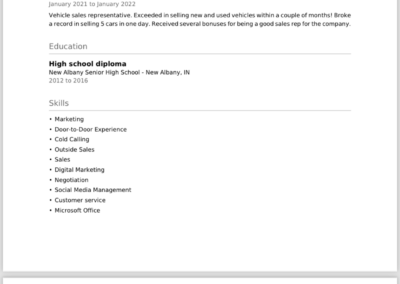 January 2021 to January 2022

Vehicle sales representative. Exceeded in selling new and used vehicles within a couple of months! Broke a record in selling 5 cars in one day. Received several bonuses for being a good sales rep for the company.

Education

High school diploma
New Albany Senior High School - New Albany, IN
2012 to 2016

Skills

• Marketing
• Door-to-Door Experience
• Cold Calling
• Outside Sales
• Sales
• Digital Marketing
• Negotiation
• Social Media Management
• Customer service
• Microsoft Office